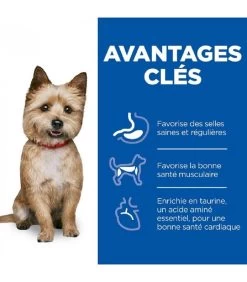 AVANTAGES CLÉS

Favorise des selles saines et régulières

Favorise la bonne santé musculaire

Enrichie en taurine, un acide aminé essentiel, pour une bonne santé cardiaque